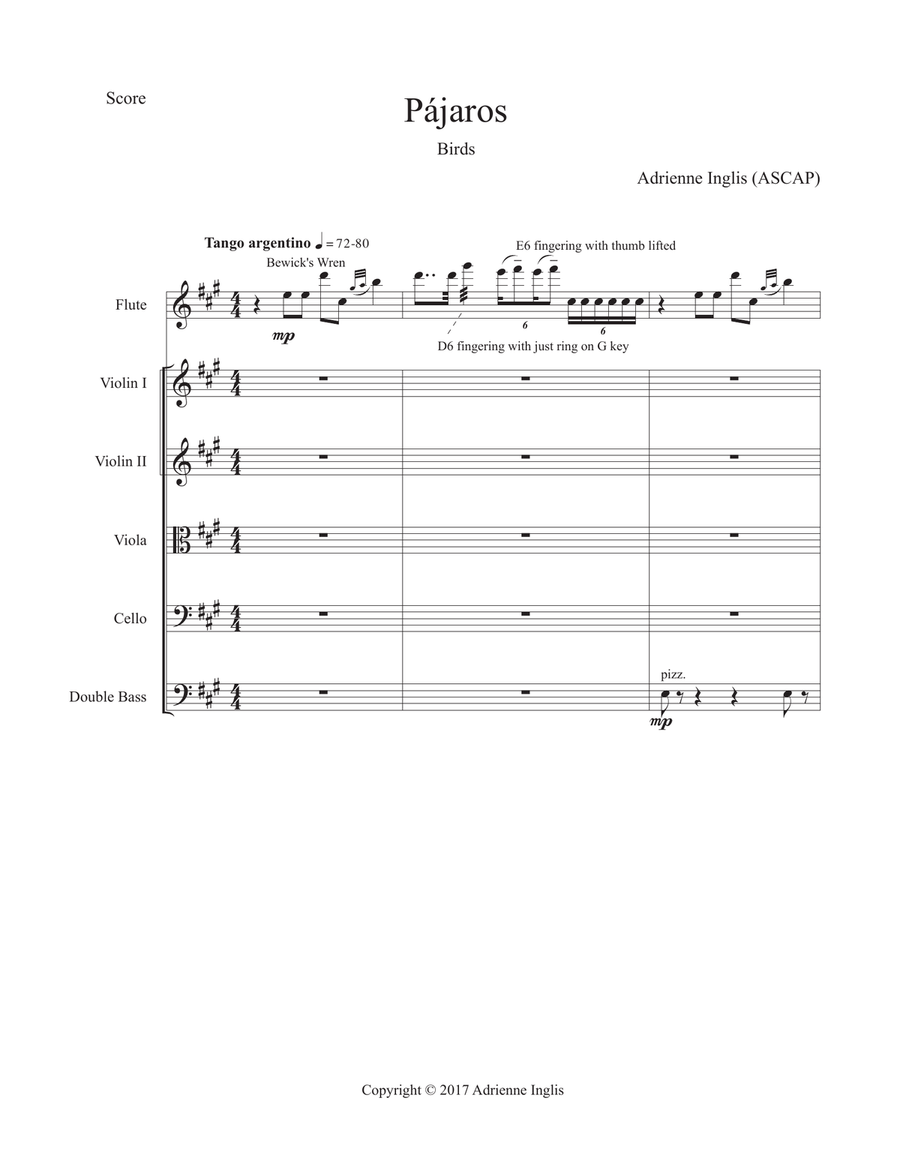 Score

Pájaros

Birds

Adrienne Inglis (ASCAP)

Tango argentino ♩ = 72-80

Bewick's Wren

E6 fingering with thumb lifted

Flute

mp

6

6

D6 fingering with just ring on G key

Violin I

Violin II

Viola

Cello

Double Bass

pizz.

mp

Copyright © 2017 Adrienne Inglis